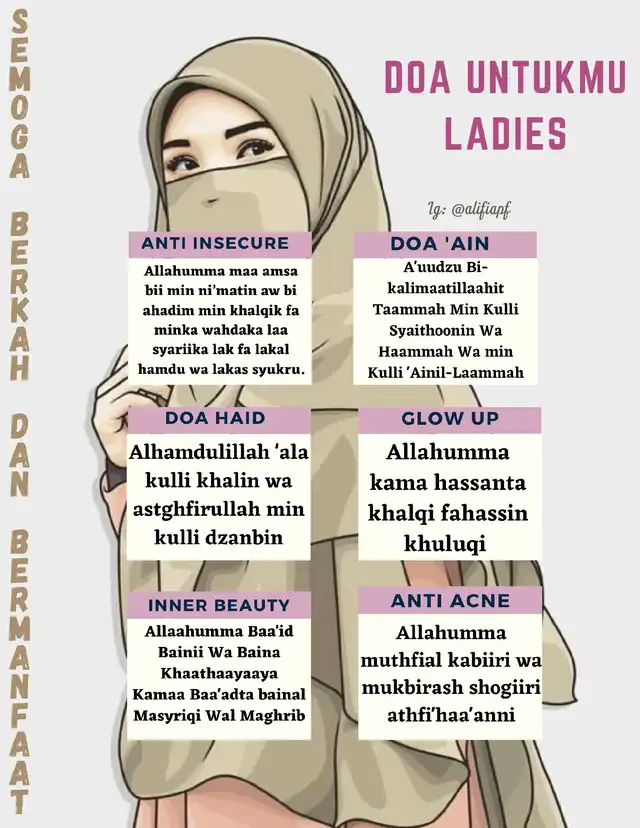 SEMOGA BERKAH DAN BERMANFAAT

DOA UNTUKMU LADIES

Ig: @alifiapf

ANTI INSECURE

Allahumma maa amsa bii min ni'matin aw bi ahadim min khalqik fa minka wahdaka laa syariika lak fa lakal hamdu wa lakas syukru.

DOA 'AIN

A'uudzu Bi-kalimaatillaahit Taammah Min Kulli Syaithoonin Wa Haammah Wa min Kulli 'Ainil-Laammah

DOA HAID

Alhamdulillah 'ala kulli khalin wa astghfirullah min kulli dzanbin

GLOW UP

Allahumma kama hassanta khalqi fahassin khuluqi

INNER BEAUTY

Allaahumma Baa'id Bainii Wa Baina Khaathaayaaya Kamaa Baa'adta bainal Masyriqi Wal Maghrib

ANTI ACNE

Allahumma muthfial kabiiri wa mukbirash shogiiri athfi'haa'anni